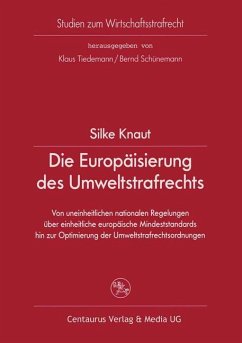 Studien zum Wirtschaftsstrafrecht

herausgegeben von

Klaus Tiedemann / Bernd Schünemann

Silke Knaut

Die Europäisierung des Umweltstrafrechts

Von uneinheitlichen nationalen Regelungen über einheitliche europäische Mindeststandards hin zur Optimierung der Umweltstrafrechtsordnungen

Centaurus Verlag & Media UG